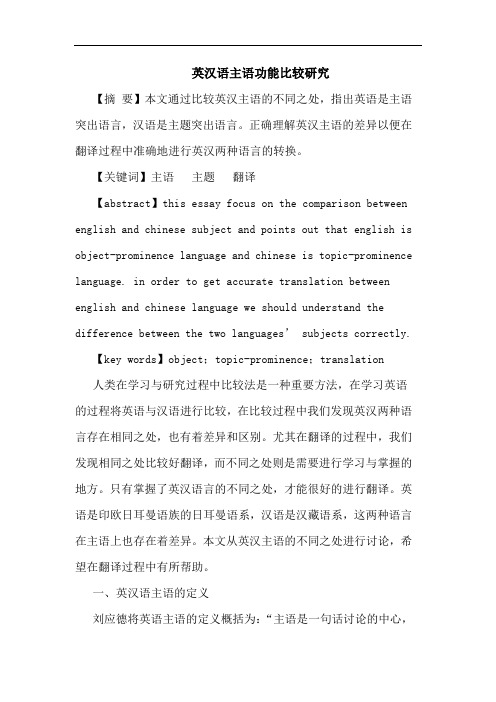 英汉语主语功能比较研究

【摘 要】本文通过比较英汉主语的不同之处，指出英语是主语突出语言，汉语是主题突出语言。正确理解英汉主语的差异以便在翻译过程中准确地进行英汉两种语言的转换。

【关键词】主语 主题 翻译

【abstract】this essay focus on the comparison between english and chinese subject and points out that english is object-prominence language and chinese is topic-prominence language. in order to get accurate translation between english and chinese language we should understand the difference between the two languages’ subjects correctly.

【key words】object; topic-prominence; translation

人类在学习与研究过程中比较法是一种重要方法，在学习英语的过程将英语与汉语进行比较，在比较过程中我们发现英汉两种语言存在相同之处，也有着差异和区别。尤其在翻译的过程中，我们发现相同之处比较好翻译，而不同之处则是需要进行学习与掌握的地方。只有掌握了英汉语言的不同之处，才能很好的进行翻译。英语是印欧日耳曼语族的日耳曼语系，汉语是汉藏语系，这两种语言在主语上也存在着差异。本文从英汉主语的不同之处进行讨论，希望在翻译过程中有所帮助。

一、英汉语主语的定义

刘应德将英语主语的定义概括为：“主语是一句话讨论的中心，